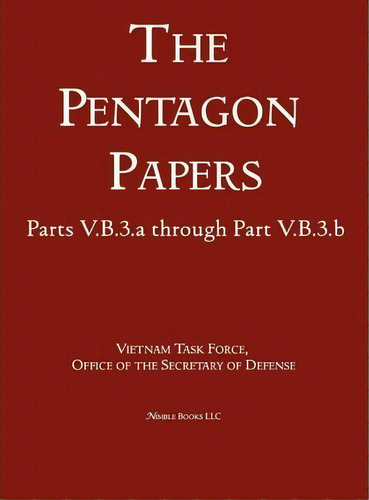 THE PENTAGON PAPERS

Parts V.B.3.a through Part V.B.3.b

VIETNAM TASK FORCE,
OFFICE OF THE SECRETARY OF DEFENSE

NIMBLE BOOKS LLC